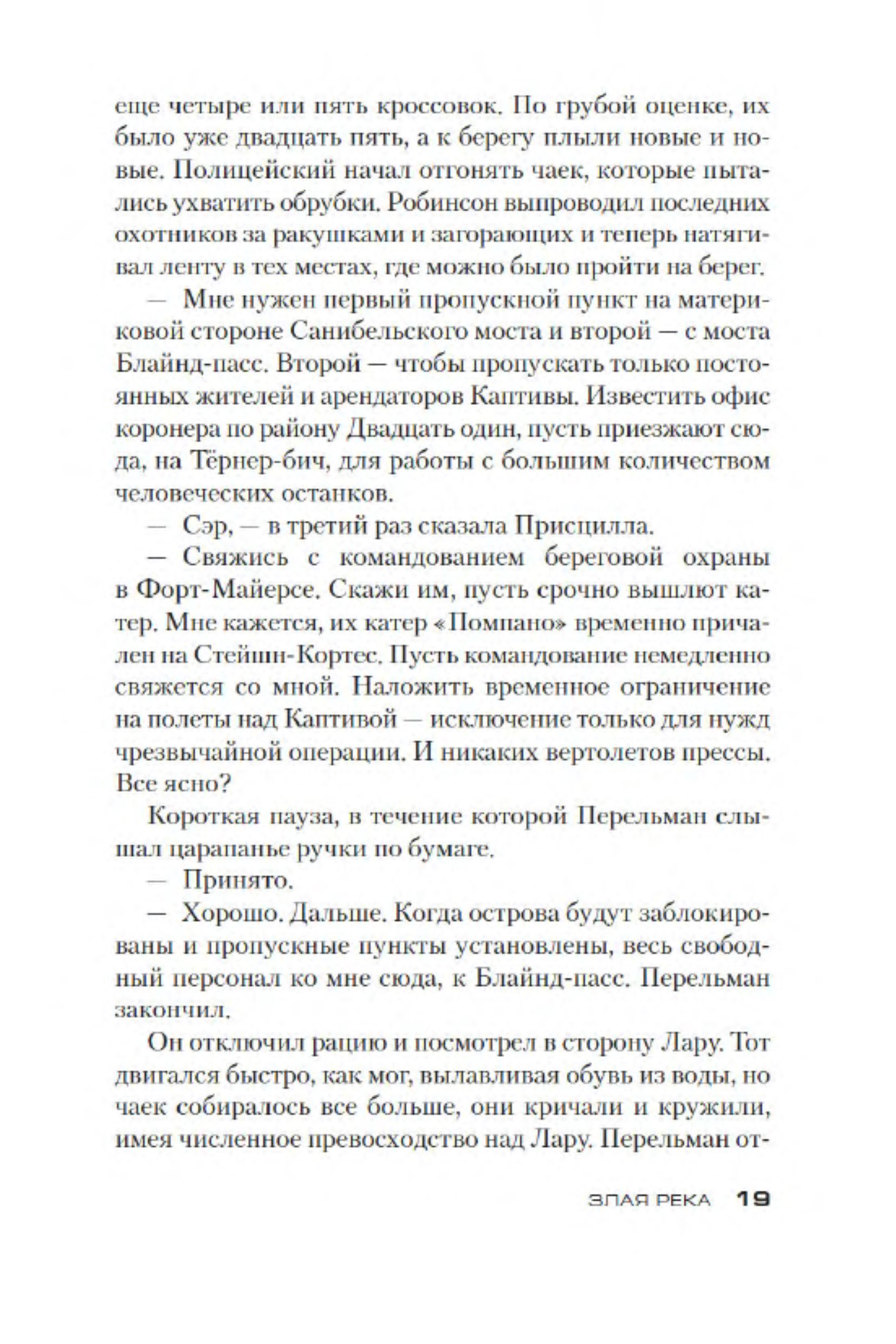 еще четыре или пять кроссовок. По грубой оценке, их было уже двадцать пять, а к берегу плыли новые и новые. Полицейский начал отгонять чаек, которые пытались ухватить обрубки. Робинсон выпроводил последних охотников за ракушками и загорающих и теперь натягивал ленту в тех местах, где можно было пройти на берег.

— Мне нужен первый пропускной пункт на материковой стороне Санибельского моста и второй — с моста Блайнд-пасс. Второй — чтобы пропускать только постоянных жителей и арендаторов Каптивы. Известить офис коронера по району Двадцать один, пусть приезжают сюда, на Тёрнер-бич, для работы с большим количеством человеческих останков.

— Сэр, — в третий раз сказала Присцилла.

— Свяжись с командованием береговой охраны в Форт-Майерсе. Скажи им, пусть срочно вышлют катер. Мне кажется, их катер «Помпано» временно причален на Стейшн-Кортес. Пусть командование немедленно свяжется со мной. Наложить временное ограничение на полеты над Каптивой — исключение только для нужд чрезвычайной операции. И никаких вертолетов прессы. Все ясно?

Короткая пауза, в течение которой Перельман слышал царапанье ручки по бумаге.

— Принято.

— Хорошо. Дальше. Когда острова будут заблокированы и пропускные пункты установлены, весь свободный персонал ко мне сюда, к Блайнд-пасс. Перельман закончил.

Он отключил рацию и посмотрел в сторону Лару. Тот двигался быстро, как мог, вылавливая обувь из воды, но чаек собиралось все больше, они кричали и кружили, имея численное превосходство над Лару. Перельман от-

ЗЛАЯ РЕКА 19